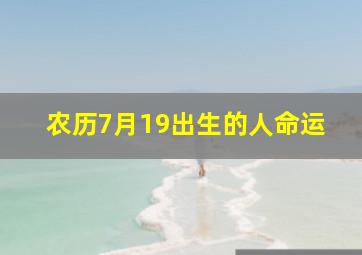 农历7月19出生的人命运